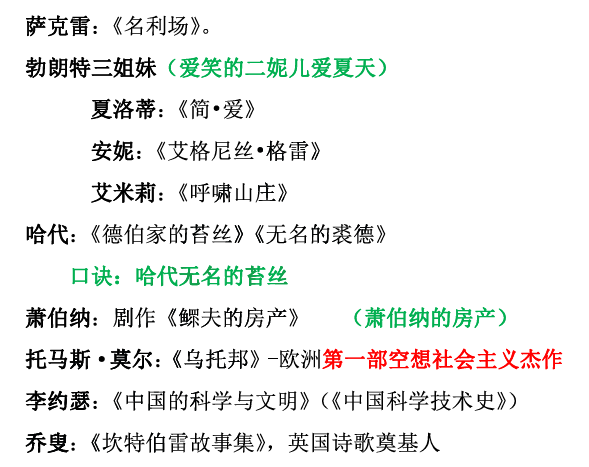 萨克雷：《名利场》。

勃朗特三姐妹（爱笑的二妮儿爱夏天）

夏洛蒂：《简•爱》

安妮：《艾格尼丝•格雷》

艾米莉：《呼啸山庄》

哈代：《德伯家的苔丝》《无名的裘德》

口诀：哈代无名的苔丝

萧伯纳：剧作《鳏夫的房产》 （萧伯纳的房产）

托马斯•莫尔：《乌托邦》-欧洲第一部空想社会主义杰作

李约瑟：《中国的科学与文明》（《中国科学技术史》）

乔叟：《坎特伯雷故事集》，英国诗歌奠基人